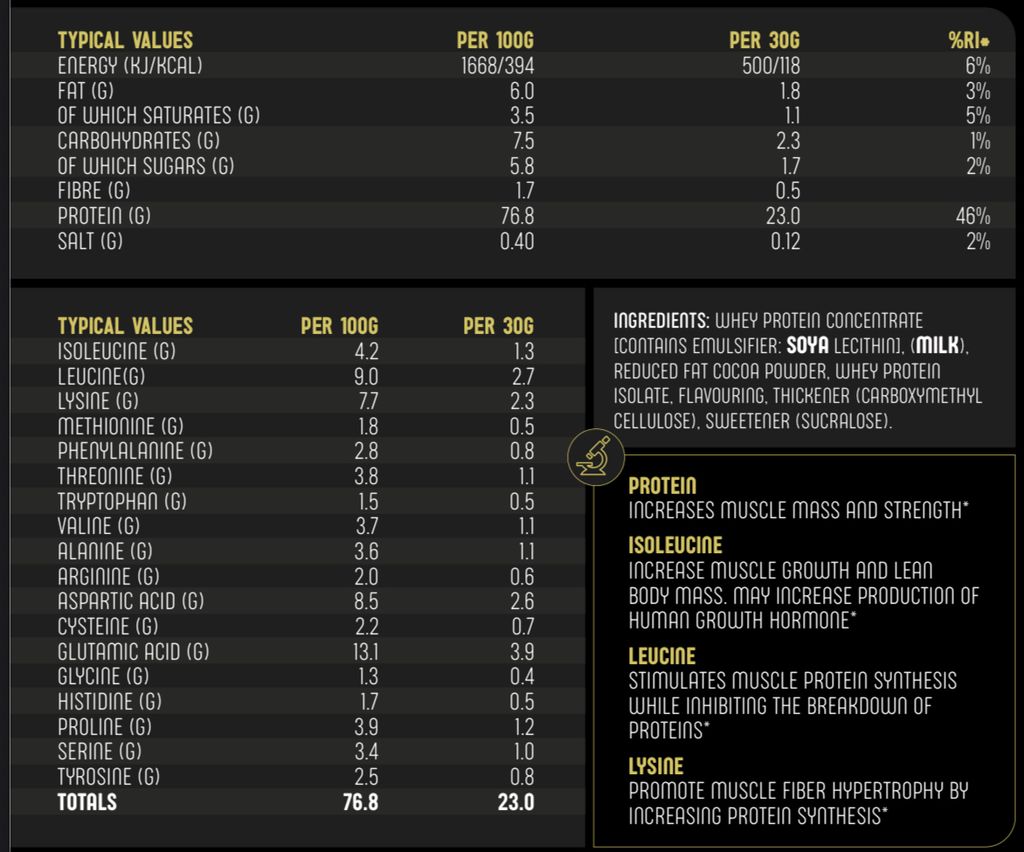 | TYPICAL VALUES | PER 100G | PER 30G | %RI* |
|---|---|---|---|
| ENERGY (KJ/KCAL) | 1668/394 | 500/118 | 6% |
| FAT (G) | 6.0 | 1.8 | 3% |
| OF WHICH SATURATES (G) | 3.5 | 1.1 | 5% |
| CARBOHYDRATES (G) | 7.5 | 2.3 | 1% |
| OF WHICH SUGARS (G) | 5.8 | 1.7 | 2% |
| FIBRE (G) | 1.7 | 0.5 | |
| PROTEIN (G) | 76.8 | 23.0 | 46% |
| SALT (G) | 0.40 | 0.12 | 2% |

| TYPICAL VALUES | PER 100G | PER 30G |
|---|---|---|
| ISOLEUCINE (G) | 4.2 | 1.3 |
| LEUCINE(G) | 9.0 | 2.7 |
| LYSINE (G) | 7.7 | 2.3 |
| METHIONINE (G) | 1.8 | 0.5 |
| PHENYLALANINE (G) | 2.8 | 0.8 |
| THREONINE (G) | 3.8 | 1.1 |
| TRYPTOPHAN (G) | 1.5 | 0.5 |
| VALINE (G) | 3.7 | 1.1 |
| ALANINE (G) | 3.6 | 1.1 |
| ARGININE (G) | 2.0 | 0.6 |
| ASPARTIC ACID (G) | 8.5 | 2.6 |
| CYSTEINE (G) | 2.2 | 0.7 |
| GLUTAMIC ACID (G) | 13.1 | 3.9 |
| GLYCINE (G) | 1.3 | 0.4 |
| HISTIDINE (G) | 1.7 | 0.5 |
| PROLINE (G) | 3.9 | 1.2 |
| SERINE (G) | 3.4 | 1.0 |
| TYROSINE (G) | 2.5 | 0.8 |
| TOTALS | 76.8 | 23.0 |

INGREDIENTS: WHEY PROTEIN CONCENTRATE [CONTAINS EMULSIFIER: SOYA LECITHIN], (MILK), REDUCED FAT COCOA POWDER, WHEY PROTEIN ISOLATE, FLAVOURING, THICKENER (CARBOXYMETHYL CELLULOSE), SWEETENER (SUCRALOSE).

PROTEIN
INCREASES MUSCLE MASS AND STRENGTH*

ISOLEUCINE
INCREASE MUSCLE GROWTH AND LEAN BODY MASS. MAY INCREASE PRODUCTION OF HUMAN GROWTH HORMONE*

LEUCINE
STIMULATES MUSCLE PROTEIN SYNTHESIS WHILE INHIBITING THE BREAKDOWN OF PROTEINS*

LYSINE
PROMOTE MUSCLE FIBER HYPERTROPHY BY INCREASING PROTEIN SYNTHESIS*